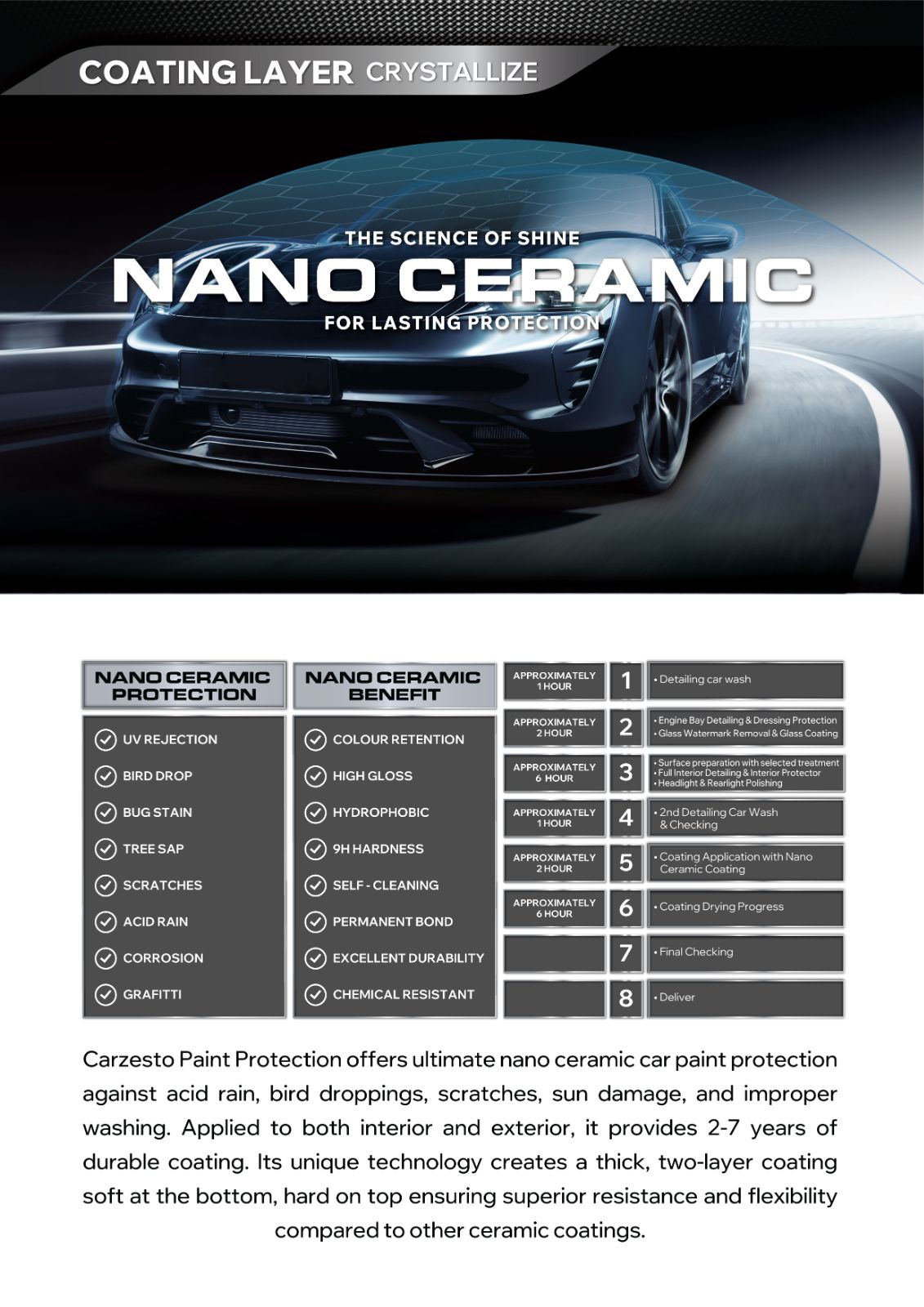 COATING LAYER CRYSTALLIZE

THE SCIENCE OF SHINE
NANO CERAMIC
FOR LASTING PROTECTION

NANO CERAMIC PROTECTION

UV REJECTION
BIRD DROP
BUG STAIN
TREE SAP
SCRATCHES
ACID RAIN
CORROSION
GRAFITTI

NANO CERAMIC BENEFIT

COLOUR RETENTION
HIGH GLOSS
HYDROPHOBIC
9H HARDNESS
SELF - CLEANING
PERMANENT BOND
EXCELLENT DURABILITY
CHEMICAL RESISTANT

| | | |
|---|---|---|
| APPROXIMATELY 1 HOUR | 1 | • Detailing car wash |
| APPROXIMATELY 2 HOUR | 2 | • Engine Bay Detailing & Dressing Protection • Glass Watermark Removal & Glass Coating |
| APPROXIMATELY 6 HOUR | 3 | • Surface preparation with selected treatment • Full Interior Detailing & Interior Protector • Headlight & Rearlight Polishing |
| APPROXIMATELY 1 HOUR | 4 | • 2nd Detailing Car Wash & Checking |
| APPROXIMATELY 2 HOUR | 5 | • Coating Application with Nano Ceramic Coating |
| APPROXIMATELY 6 HOUR | 6 | • Coating Drying Progress |
| | 7 | • Final Checking |
| | 8 | • Deliver |

Carzesto Paint Protection offers ultimate nano ceramic car paint protection against acid rain, bird droppings, scratches, sun damage, and improper washing. Applied to both interior and exterior, it provides 2-7 years of durable coating. Its unique technology creates a thick, two-layer coating soft at the bottom, hard on top ensuring superior resistance and flexibility compared to other ceramic coatings.